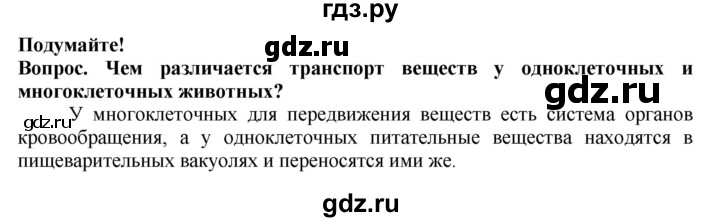 гдз.ру

Подумайте!

gdz.ru

Вопрос. Чем различается транспорт веществ у одноклеточных и многоклеточных животных?

gdz.ru

gdz.ru У многоклеточных для передвижения веществ есть система органов кровообращения, а у одноклеточных питательные вещества находятся в пищеварительных вакуолях и переносятся ими же.

gdz.ru